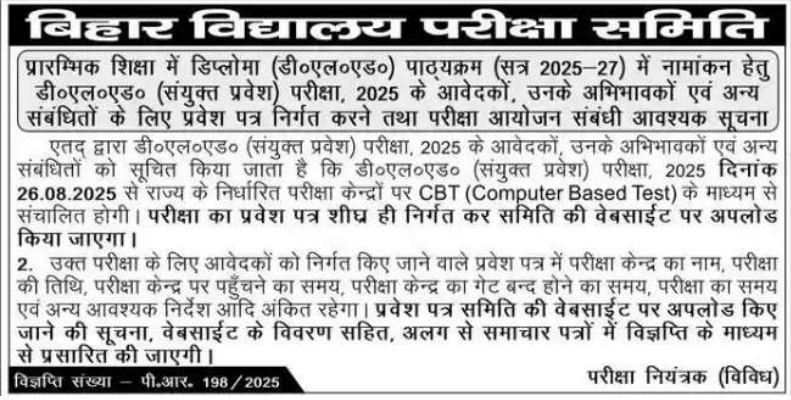 बिहार विद्यालय परीक्षा समिति

प्रारम्भिक शिक्षा में डिप्लोमा (डी०एल०एड०) पाठ्यक्रम (सत्र 2025–27) में नामांकन हेतु डी०एल०एड० (संयुक्त प्रवेश) परीक्षा, 2025 के आवेदकों, उनके अभिभावकों एवं अन्य संबंधितों के लिए प्रवेश पत्र निर्गत करने तथा परीक्षा आयोजन संबंधी आवश्यक सूचना

एतद् द्वारा डी०एल०एड० (संयुक्त प्रवेश) परीक्षा, 2025 के आवेदकों, उनके अभिभावकों एवं अन्य संबंधितों को सूचित किया जाता है कि डी०एल०एड० (संयुक्त प्रवेश) परीक्षा, 2025 दिनांक 26.08.2025 से राज्य के निर्धारित परीक्षा केन्द्रों पर CBT (Computer Based Test) के माध्यम से संचालित होगी। परीक्षा का प्रवेश पत्र शीघ्र ही निर्गत कर समिति की वेबसाईट पर अपलोड किया जाएगा।

2. उक्त परीक्षा के लिए आवेदकों को निर्गत किए जाने वाले प्रवेश पत्र में परीक्षा केन्द्र का नाम, परीक्षा की तिथि, परीक्षा केन्द्र पर पहुँचने का समय, परीक्षा केन्द्र का गेट बन्द होने का समय, परीक्षा का समय एवं अन्य आवश्यक निर्देश आदि अंकित रहेगा। प्रवेश पत्र समिति की वेबसाईट पर अपलोड किए जाने की सूचना, वेबसाईट के विवरण सहित, अलग से समाचार पत्रों में विज्ञप्ति के माध्यम से प्रसारित की जाएगी।

विज्ञप्ति संख्या – पी.आर. 198/2025

परीक्षा नियंत्रक (विविध)